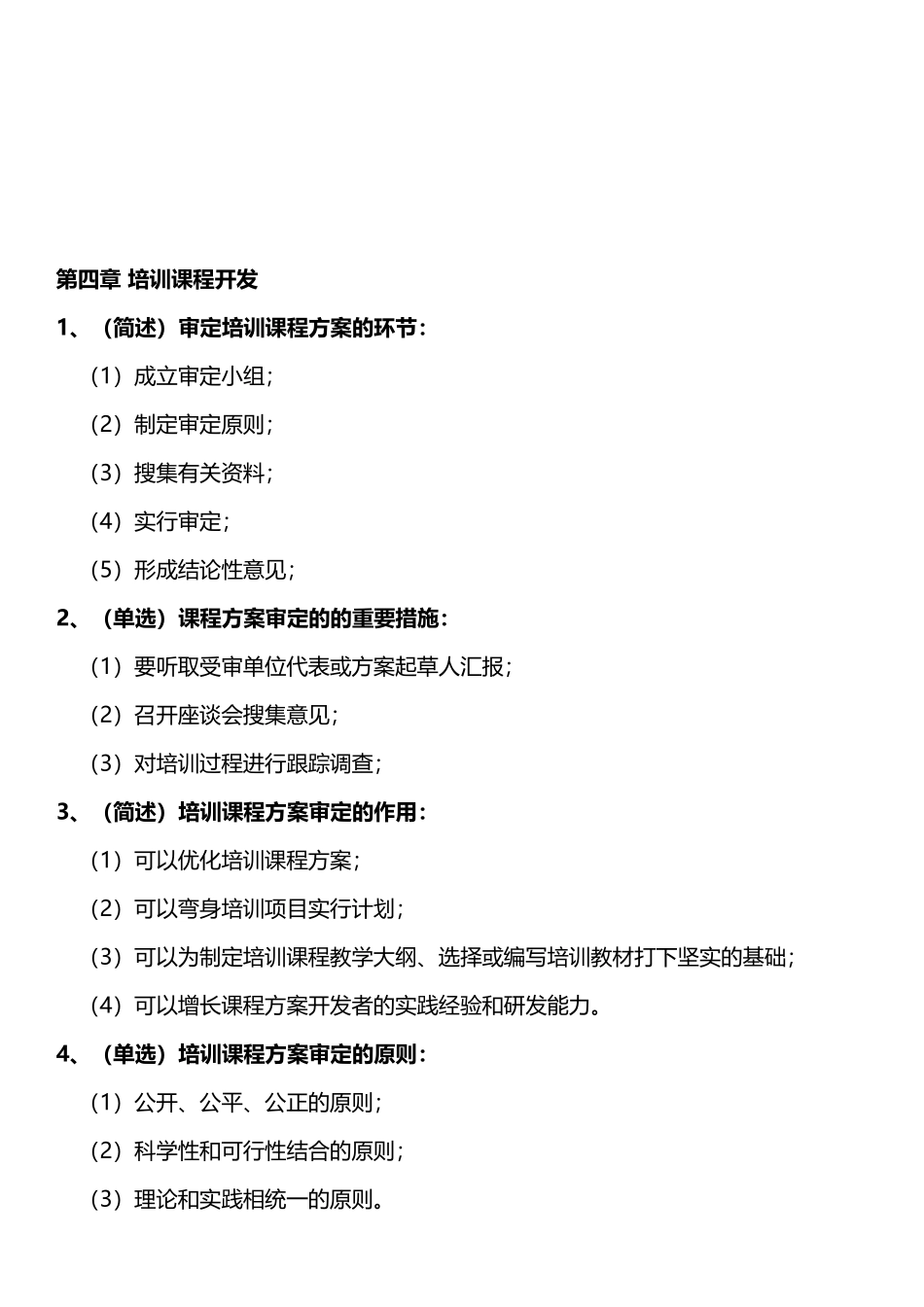 第四章 培训课程开发

1、（简述）审定培训课程方案的环节：

（1）成立审定小组；

（2）制定审定原则；

（3）搜集有关资料；

（4）实行审定；

（5）形成结论性意见；

2、（单选）课程方案审定的的重要措施：

（1）要听取受审单位代表或方案起草人汇报；

（2）召开座谈会搜集意见；

（3）对培训过程进行跟踪调查；

3、（简述）培训课程方案审定的作用：

（1）可以优化培训课程方案；

（2）可以弯身培训项目实行计划；

（3）可以为制定培训课程教学大纲、选择或编写培训教材打下坚实的基础；

（4）可以增长课程方案开发者的实践经验和研发能力。

4、（单选）培训课程方案审定的原则：

（1）公开、公平、公正的原则；

（2）科学性和可行性结合的原则；

（3）理论和实践相统一的原则。